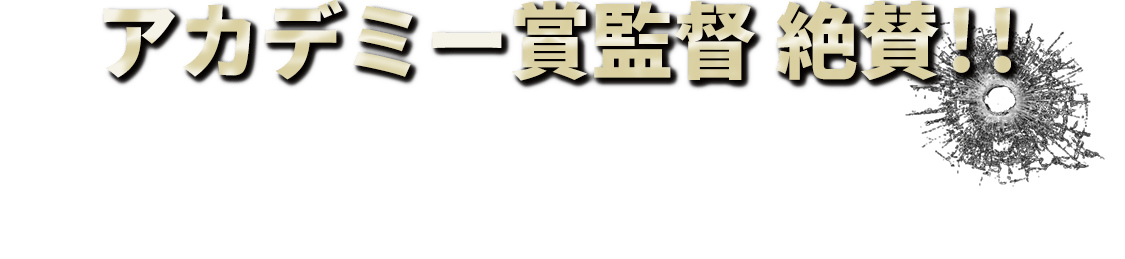 アカデミー賞監督 絶賛!!